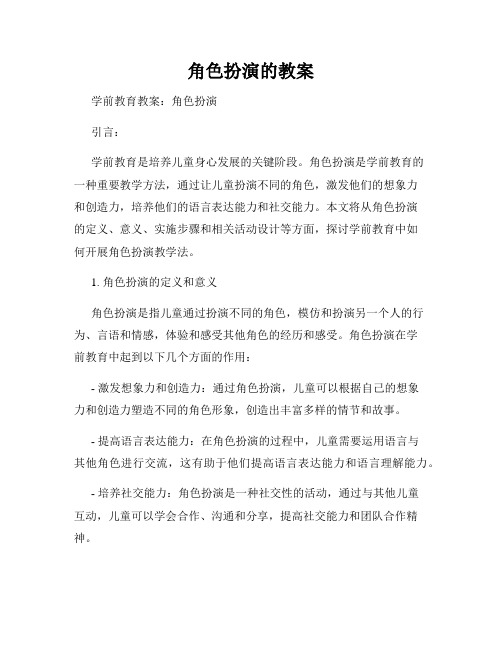 角色扮演的教案

学前教育教案：角色扮演

引言：

学前教育是培养儿童身心发展的关键阶段。角色扮演是学前教育的一种重要教学方法，通过让儿童扮演不同的角色，激发他们的想象力和创造力，培养他们的语言表达能力和社交能力。本文将从角色扮演的定义、意义、实施步骤和相关活动设计等方面，探讨学前教育中如何开展角色扮演教学法。

1. 角色扮演的定义和意义

角色扮演是指儿童通过扮演不同的角色，模仿和扮演另一个人的行为、言语和情感，体验和感受其他角色的经历和感受。角色扮演在学前教育中起到以下几个方面的作用：

- 激发想象力和创造力：通过角色扮演，儿童可以根据自己的想象力和创造力塑造不同的角色形象，创造出丰富多样的情节和故事。

- 提高语言表达能力：在角色扮演的过程中，儿童需要运用语言与其他角色进行交流，这有助于他们提高语言表达能力和语言理解能力。

- 培养社交能力：角色扮演是一种社交性的活动，通过与其他儿童互动，儿童可以学会合作、沟通和分享，提高社交能力和团队合作精神。